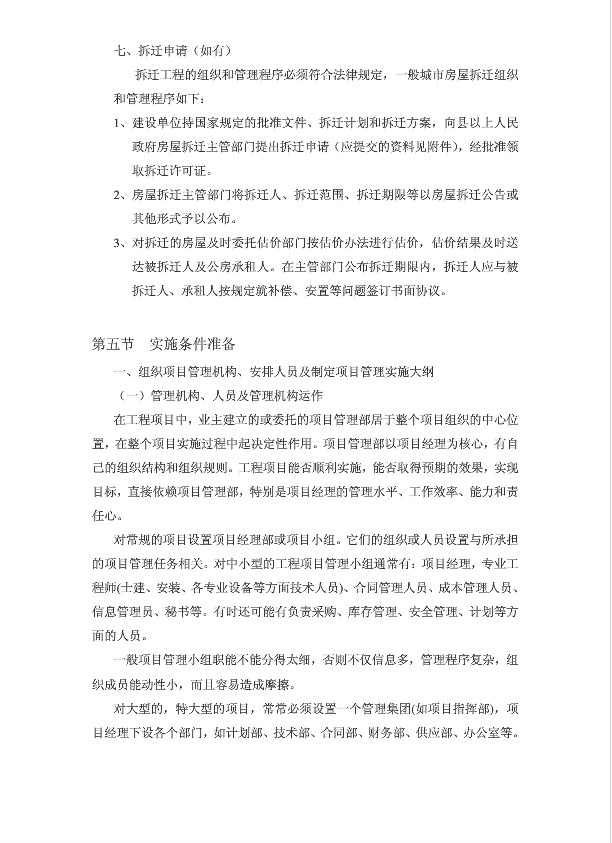 七、拆迁申请（如有）

拆迁工程的组织和管理程序必须符合法律规定，一般城市房屋拆迁组织和管理程序如下：

1、建设单位持国家规定的批准文件、拆迁计划和拆迁方案，向县以上人民政府房屋拆迁主管部门提出拆迁申请（应提交的资料见附件），经批准领取拆迁许可证。

2、房屋拆迁主管部门将拆迁人、拆迁范围、拆迁期限等以房屋拆迁公告或其他形式予以公布。

3、对拆迁的房屋及时委托估价部门按估价办法进行估价，估价结果及时送达被拆迁人及公房承租人。在主管部门公布拆迁期限内，拆迁人应与被拆迁人、承租人按规定就补偿、安置等问题签订书面协议。

第五节 实施条件准备

一、组织项目管理机构、安排人员及制定项目管理实施大纲

（一）管理机构、人员及管理机构运作

在工程项目中，业主建立的或委托的项目管理部居于整个项目组织的中心位置，在整个项目实施过程中起决定性作用。项目管理部以项目经理为核心，有自己的组织结构和组织规则。工程项目能否顺利实施，能否取得预期的效果，实现目标，直接依赖项目管理部，特别是项目经理的管理水平、工作效率、能力和责任心。

对常规的项目设置项目经理部或项目小组。它们的组织或人员设置与所承担的项目管理任务相关。对中小型的工程项目管理小组通常有：项目经理，专业工程师(土建、安装、各专业设备等方面技术人员)、合同管理人员、成本管理人员、信息管理员、秘书等。有时还可能有负责采购、库存管理、安全管理、计划等方面的人员。

一般项目管理小组职能不能分得太细，否则不仅信息多，管理程序复杂，组织成员能动性小，而且容易造成摩擦。

对大型的，特大型的项目，常常必须设置一个管理集团(如项目指挥部)，项目经理下设各个部门，如计划部、技术部、合同部、财务部、供应部、办公室等。